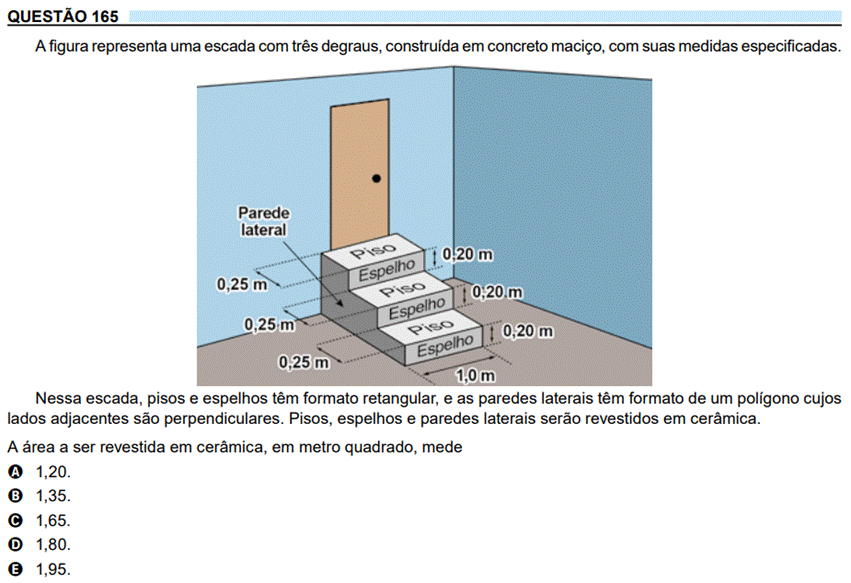 QUESTÃO 165

A figura representa uma escada com três degraus, construída em concreto maciço, com suas medidas especificadas.

Parede lateral
Piso
Espelho
0,20 m
0,25 m
Piso
Espelho
0,20 m
0,25 m
Piso
Espelho
0,20 m
0,25 m
1,0 m

Nessa escada, pisos e espelhos têm formato retangular, e as paredes laterais têm formato de um polígono cujos lados adjacentes são perpendiculares. Pisos, espelhos e paredes laterais serão revestidos em cerâmica.

A área a ser revestida em cerâmica, em metro quadrado, mede

A 1,20.
B 1,35.
C 1,65.
D 1,80.
E 1,95.